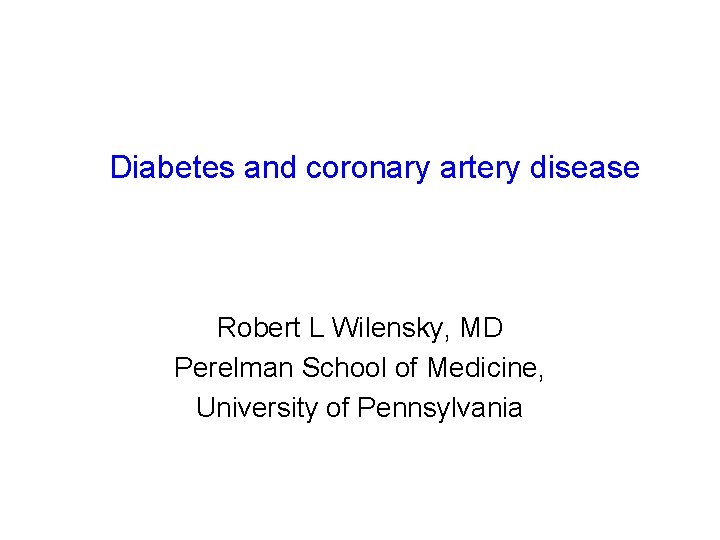 Diabetes and coronary artery disease

Robert L Wilensky, MD
Perelman School of Medicine,
University of Pennsylvania